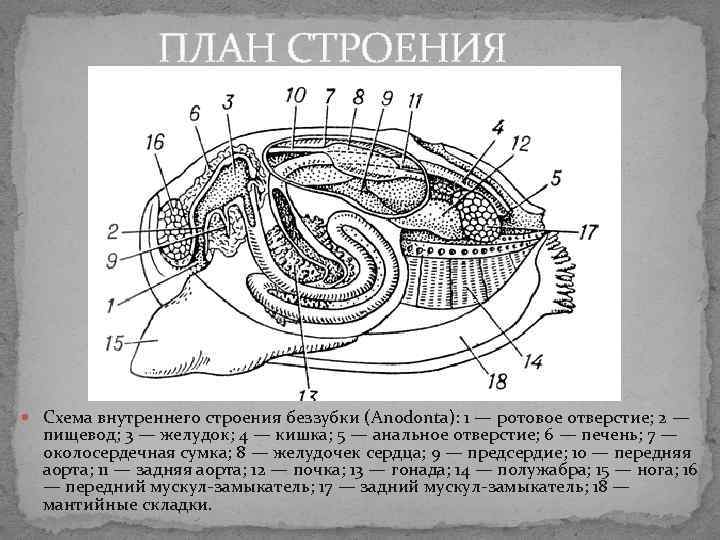 ПЛАН СТРОЕНИЯ

10 7 8 9 11
6 3
16
4 12
5
2
9
17
1
15
14
18
13

Схема внутреннего строения беззубки (Anodonta): 1 — ротовое отверстие; 2 — пищевод; 3 — желудок; 4 — кишка; 5 — анальное отверстие; 6 — печень; 7 — околосердечная сумка; 8 — желудочек сердца; 9 — предсердие; 10 — передняя аорта; 11 — задняя аорта; 12 — почка; 13 — гонада; 14 — полужабра; 15 — нога; 16 — передний мускул-замыкатель; 17 — задний мускул-замыкатель; 18 — мантийные складки.